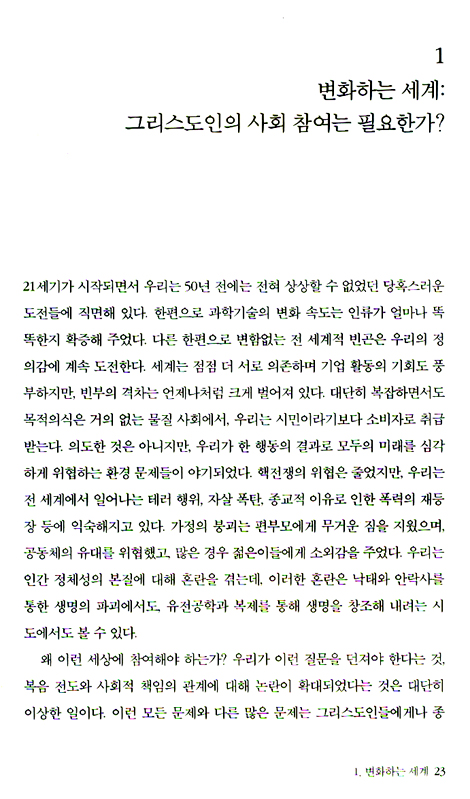 1
변화하는 세계:
그리스도인의 사회 참여는 필요한가?

21세기가 시작되면서 우리는 50년 전에는 전혀 상상할 수 없었던 당혹스러운 도전들에 직면해 있다. 한편으로 과학기술의 변화 속도는 인류가 얼마나 똑똑한지 확증해 주었다. 다른 한편으로 변함없는 전 세계적 빈곤은 우리의 정의감에 계속 도전한다. 세계는 점점 더 서로 의존하며 기업 활동의 기회도 풍부하지만, 빈부의 격차는 언제나처럼 크게 벌어져 있다. 대단히 복잡하면서도 목적의식은 거의 없는 물질 사회에서, 우리는 시민이라기보다 소비자로 취급받는다. 의도한 것은 아니지만, 우리가 한 행동의 결과로 모두의 미래를 심각하게 위협하는 환경 문제들이 야기되었다. 핵전쟁의 위협은 줄었지만, 우리는 전 세계에서 일어나는 테러 행위, 자살 폭탄, 종교적 이유로 인한 폭력의 재등장 등에 익숙해지고 있다. 가정의 붕괴는 편부모에게 무거운 짐을 지웠으며, 공동체의 유대를 위협했고, 많은 경우 젊은이들에게 소외감을 주었다. 우리는 인간 정체성의 본질에 대해 혼란을 겪는데, 이러한 혼란은 낙태와 안락사를 통한 생명의 파괴에서도, 유전공학과 복제를 통해 생명을 창조해 내려는 시도에서도 볼 수 있다.

왜 이런 세상에 참여해야 하는가? 우리가 이런 질문을 던져야 한다는 것, 복음 전도와 사회적 책임의 관계에 대해 논란이 확대되었다는 것은 대단히 이상한 일이다. 이런 모든 문제와 다른 많은 문제는 그리스도인들에게나 종

1. 변화하는 세계 23